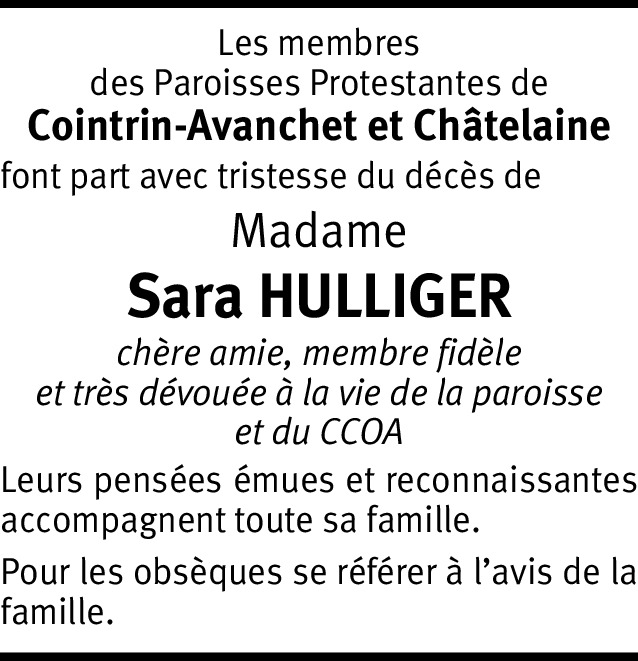 Les membres
des Paroisses Protestantes de
Cointrin-Avanchet et Châtelaine
font part avec tristesse du décès de

Madame
Sara HULLIGER
chère amie, membre fidèle
et très dévouée à la vie de la paroisse
et du CCOA

Leurs pensées émues et reconnaissantes accompagnent toute sa famille.

Pour les obsèques se référer à l'avis de la famille.